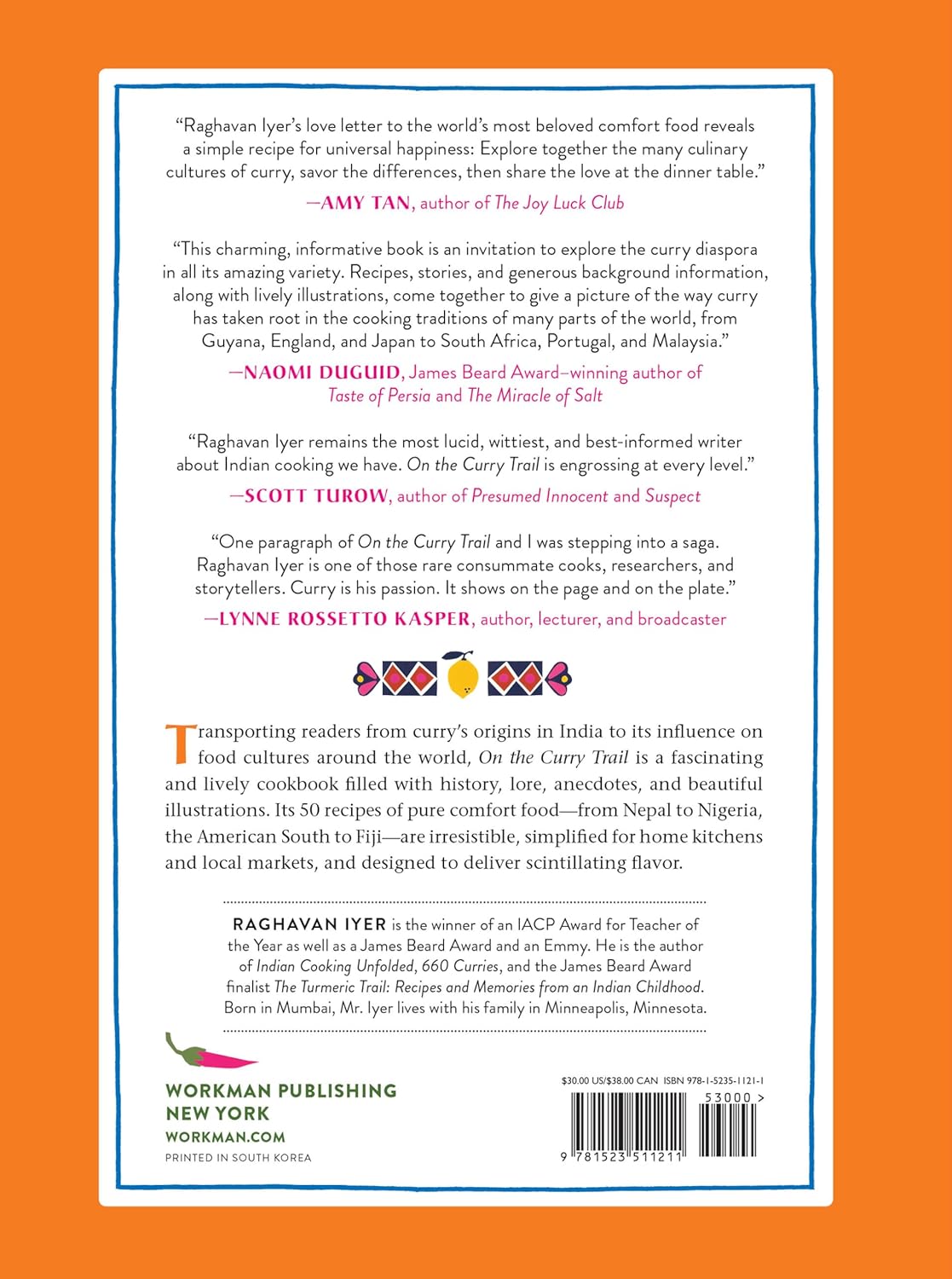 "Raghavan Iyer's love letter to the world's most beloved comfort food reveals a simple recipe for universal happiness: Explore together the many culinary cultures of curry, savor the differences, then share the love at the dinner table."

—AMY TAN, author of The Joy Luck Club

"This charming, informative book is an invitation to explore the curry diaspora in all its amazing variety. Recipes, stories, and generous background information, along with lively illustrations, come together to give a picture of the way curry has taken root in the cooking traditions of many parts of the world, from Guyana, England, and Japan to South Africa, Portugal, and Malaysia."

—NAOMI DUGUID, James Beard Award–winning author of Taste of Persia and The Miracle of Salt

"Raghavan Iyer remains the most lucid, wittiest, and best-informed writer about Indian cooking we have. On the Curry Trail is engrossing at every level."

—SCOTT TUROW, author of Presumed Innocent and Suspect

"One paragraph of On the Curry Trail and I was stepping into a saga. Raghavan Iyer is one of those rare consummate cooks, researchers, and storytellers. Curry is his passion. It shows on the page and on the plate."

—LYNNE ROSSETTO KASPER, author, lecturer, and broadcaster

Transporting readers from curry's origins in India to its influence on food cultures around the world, On the Curry Trail is a fascinating and lively cookbook filled with history, lore, anecdotes, and beautiful illustrations. Its 50 recipes of pure comfort food—from Nepal to Nigeria, the American South to Fiji—are irresistible, simplified for home kitchens and local markets, and designed to deliver scintillating flavor.

RAGHAVAN IYER is the winner of an IACP Award for Teacher of the Year as well as a James Beard Award and an Emmy. He is the author of Indian Cooking Unfolded, 660 Curries, and the James Beard Award finalist The Turmeric Trail: Recipes and Memories from an Indian Childhood. Born in Mumbai, Mr. Iyer lives with his family in Minneapolis, Minnesota.

WORKMAN PUBLISHING
NEW YORK
WORKMAN.COM
PRINTED IN SOUTH KOREA

$30.00 US/$38.00 CAN ISBN 978-1-5235-1121-1

53000 >

9 781523 511211